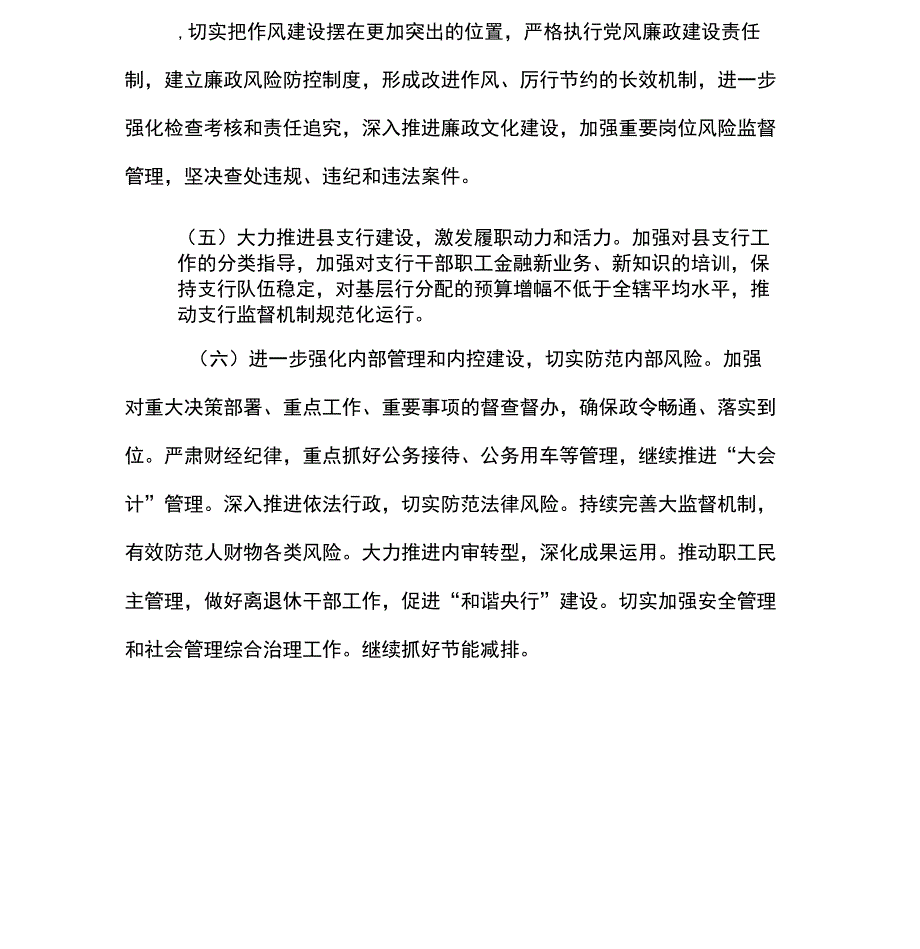 ，切实把作风建设摆在更加突出的位置，严格执行党风廉政建设责任制，建立廉政风险防控制度，形成改进作风、厉行节约的长效机制，进一步强化检查考核和责任追究，深入推进廉政文化建设，加强重要岗位风险监督管理，坚决查处违规、违纪和违法案件。

（五）大力推进县支行建设，激发履职动力和活力。加强对县支行工作的分类指导，加强对支行干部职工金融新业务、新知识的培训，保持支行队伍稳定，对基层行分配的预算增幅不低于全辖平均水平，推动支行监督机制规范化运行。

（六）进一步强化内部管理和内控建设，切实防范内部风险。加强对重大决策部署、重点工作、重要事项的督查督办，确保政令畅通、落实到位。严肃财经纪律，重点抓好公务接待、公务用车等管理，继续推进“大会计”管理。深入推进依法行政，切实防范法律风险。持续完善大监督机制，有效防范人财物各类风险。大力推进内审转型，深化成果运用。推动职工民主管理，做好离退休干部工作，促进“和谐央行”建设。切实加强安全管理和社会管理综合治理工作。继续抓好节能减排。